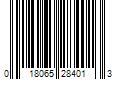 0 18065 28401 3